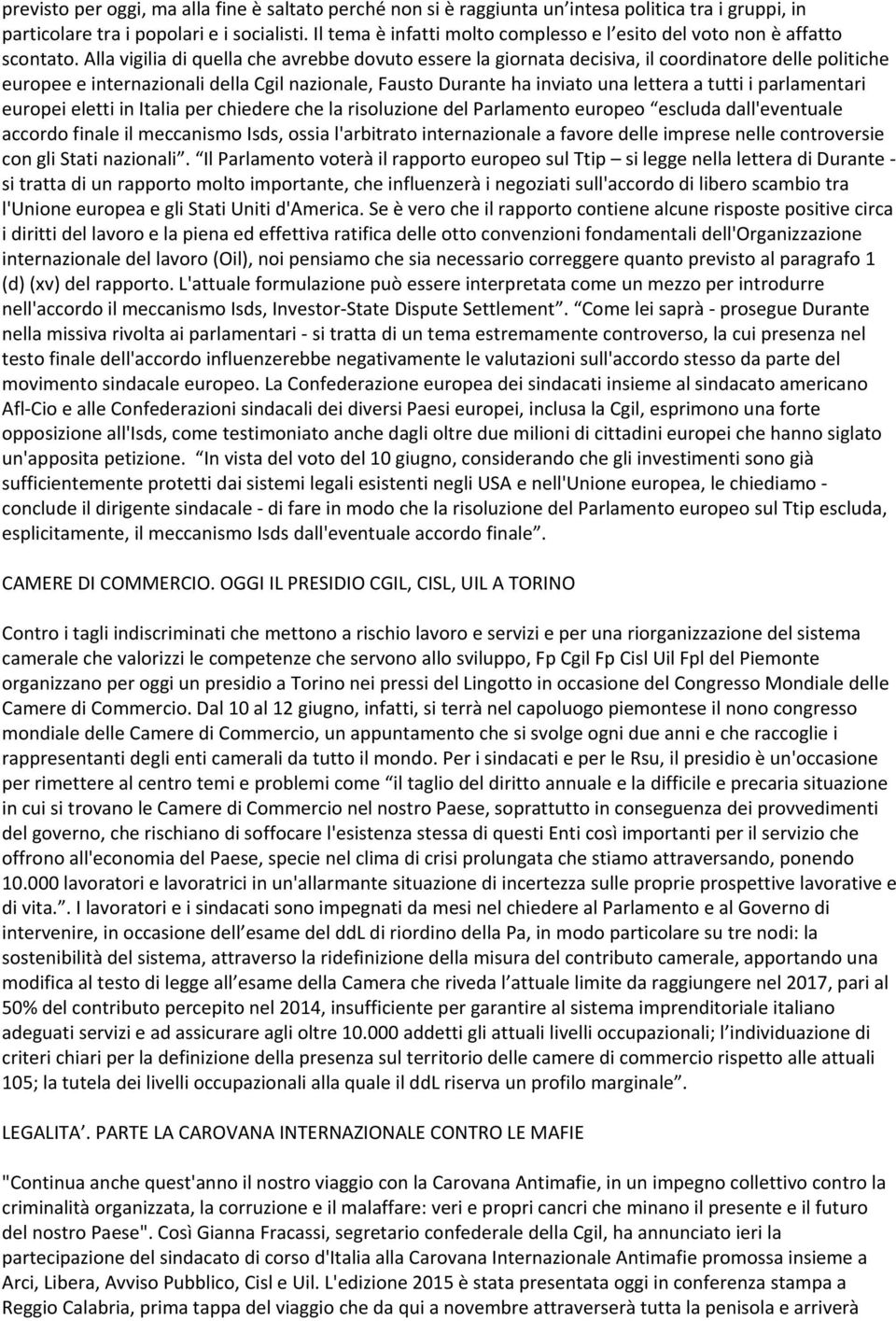 previsto per oggi, ma alla fine è saltato perché non si è raggiunta un'intesa politica tra i gruppi, in particolare tra i popolari e i socialisti. Il tema è infatti molto complesso e l'esito del voto non è affatto scontato. Alla vigilia di quella che avrebbe dovuto essere la giornata decisiva, il coordinatore delle politiche europee e internazionali della Cgil nazionale, Fausto Durante ha inviato una lettera a tutti i parlamentari europei eletti in Italia per chiedere che la risoluzione del Parlamento europeo "escluda dall'eventuale accordo finale il meccanismo Isds, ossia l'arbitrato internazionale a favore delle imprese nelle controversie con gli Stati nazionali". "Il Parlamento voterà il rapporto europeo sul Ttip – si legge nella lettera di Durante - si tratta di un rapporto molto importante, che influenzerà i negoziati sull'accordo di libero scambio tra l'Unione europea e gli Stati Uniti d'America. Se è vero che il rapporto contiene alcune risposte positive circa i diritti del lavoro e la piena ed effettiva ratifica delle otto convenzioni fondamentali dell'Organizzazione internazionale del lavoro (Oil), noi pensiamo che sia necessario correggere quanto previsto al paragrafo 1 (d) (xv) del rapporto. L'attuale formulazione può essere interpretata come un mezzo per introdurre nell'accordo il meccanismo Isds, Investor-State Dispute Settlement". "Come lei saprà - prosegue Durante nella missiva rivolta ai parlamentari - si tratta di un tema estremamente controverso, la cui presenza nel testo finale dell'accordo influenzerebbe negativamente le valutazioni sull'accordo stesso da parte del movimento sindacale europeo. La Confederazione europea dei sindacati insieme al sindacato americano Afl-Cio e alle Confederazioni sindacali dei diversi Paesi europei, inclusa la Cgil, esprimono una forte opposizione all'Isds, come testimoniato anche dagli oltre due milioni di cittadini europei che hanno siglato un'apposita petizione. "In vista del voto del 10 giugno, considerando che gli investimenti sono già sufficientemente protetti dai sistemi legali esistenti negli USA e nell'Unione europea, le chiediamo - conclude il dirigente sindacale - di fare in modo che la risoluzione del Parlamento europeo sul Ttip escluda, esplicitamente, il meccanismo Isds dall'eventuale accordo finale".

CAMERE DI COMMERCIO. OGGI IL PRESIDIO CGIL, CISL, UIL A TORINO

Contro i tagli indiscriminati che mettono a rischio lavoro e servizi e per una riorganizzazione del sistema camerale che valorizzi le competenze che servono allo sviluppo, Fp Cgil Fp Cisl Uil Fpl del Piemonte organizzano per oggi un presidio a Torino nei pressi del Lingotto in occasione del Congresso Mondiale delle Camere di Commercio. Dal 10 al 12 giugno, infatti, si terrà nel capoluogo piemontese il nono congresso mondiale delle Camere di Commercio, un appuntamento che si svolge ogni due anni e che raccoglie i rappresentanti degli enti camerali da tutto il mondo. Per i sindacati e per le Rsu, il presidio è un'occasione per rimettere al centro temi e problemi come "il taglio del diritto annuale e la difficile e precaria situazione in cui si trovano le Camere di Commercio nel nostro Paese, soprattutto in conseguenza dei provvedimenti del governo, che rischiano di soffocare l'esistenza stessa di questi Enti così importanti per il servizio che offrono all'economia del Paese, specie nel clima di crisi prolungata che stiamo attraversando, ponendo 10.000 lavoratori e lavoratrici in un'allarmante situazione di incertezza sulle proprie prospettive lavorative e di vita.". I lavoratori e i sindacati sono impegnati da mesi nel chiedere al Parlamento e al Governo di intervenire, in occasione dell'esame del ddL di riordino della Pa, in modo particolare su tre nodi: la sostenibilità del sistema, attraverso la ridefinizione della misura del contributo camerale, apportando una modifica al testo di legge all'esame della Camera che riveda l'attuale limite da raggiungere nel 2017, pari al 50% del contributo percepito nel 2014, insufficiente per garantire al sistema imprenditoriale italiano adeguati servizi e ad assicurare agli oltre 10.000 addetti gli attuali livelli occupazionali; l'individuazione di criteri chiari per la definizione della presenza sul territorio delle camere di commercio rispetto alle attuali 105; la tutela dei livelli occupazionali alla quale il ddL riserva un profilo marginale".

LEGALITA'. PARTE LA CAROVANA INTERNAZIONALE CONTRO LE MAFIE

"Continua anche quest'anno il nostro viaggio con la Carovana Antimafie, in un impegno collettivo contro la criminalità organizzata, la corruzione e il malaffare: veri e propri cancri che minano il presente e il futuro del nostro Paese". Così Gianna Fracassi, segretario confederale della Cgil, ha annunciato ieri la partecipazione del sindacato di corso d'Italia alla Carovana Internazionale Antimafie promossa insieme a Arci, Libera, Avviso Pubblico, Cisl e Uil. L'edizione 2015 è stata presentata oggi in conferenza stampa a Reggio Calabria, prima tappa del viaggio che da qui a novembre attraverserà tutta la penisola e arriverà